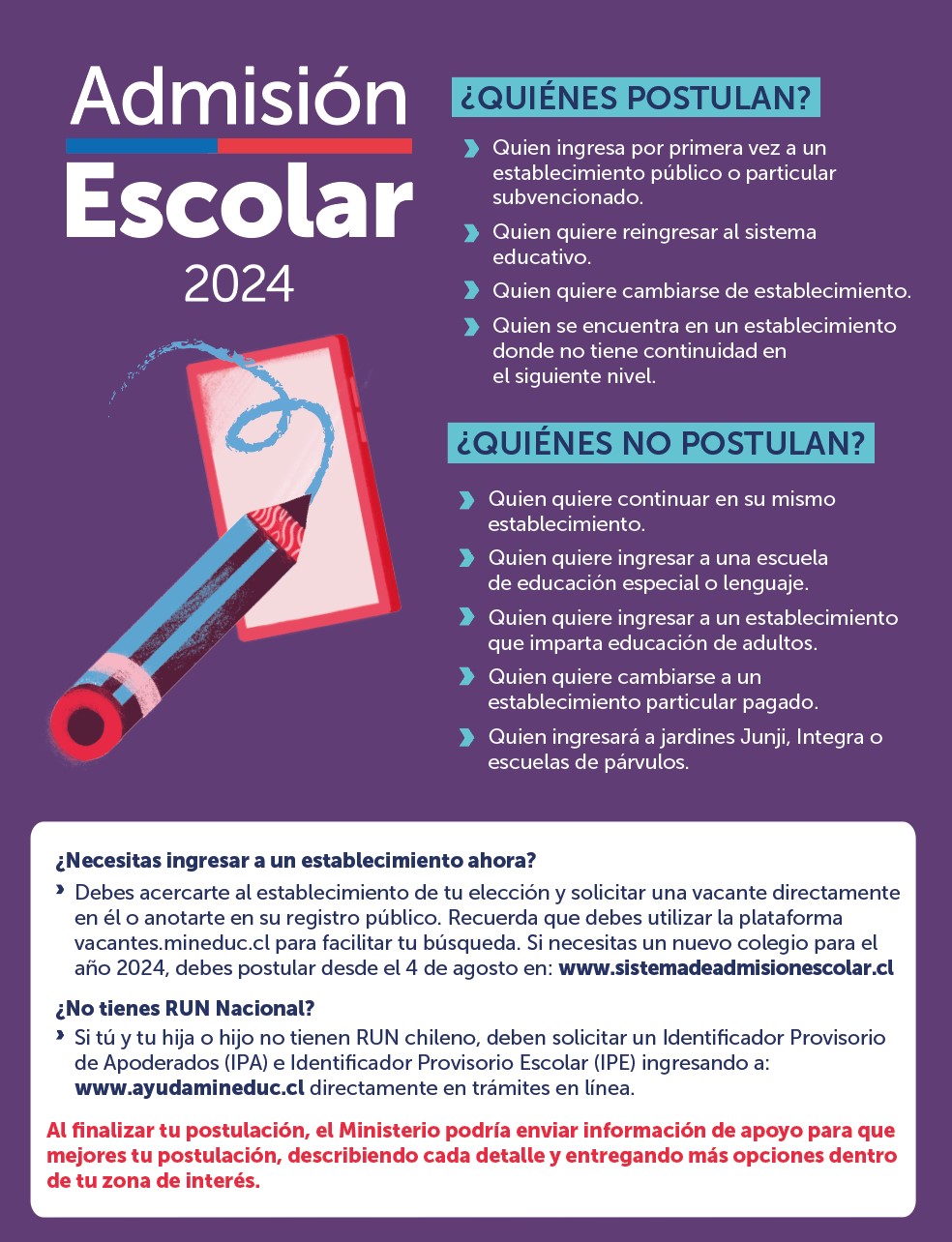 Admisión Escolar 2024

¿QUIÉNES POSTULAN?

Quien ingresa por primera vez a un establecimiento público o particular subvencionado.

Quien quiere reingresar al sistema educativo.

Quien quiere cambiarse de establecimiento.

Quien se encuentra en un establecimiento donde no tiene continuidad en el siguiente nivel.

¿QUIÉNES NO POSTULAN?

Quien quiere continuar en su mismo establecimiento.

Quien quiere ingresar a una escuela de educación especial o lenguaje.

Quien quiere ingresar a un establecimiento que imparta educación de adultos.

Quien quiere cambiarse a un establecimiento particular pagado.

Quien ingresará a jardines Junji, Integra o escuelas de párvulos.

¿Necesitas ingresar a un establecimiento ahora?

Debes acercarte al establecimiento de tu elección y solicitar una vacante directamente en él o anotarte en su registro público. Recuerda que debes utilizar la plataforma vacantes.mineduc.cl para facilitar tu búsqueda. Si necesitas un nuevo colegio para el año 2024, debes postular desde el 4 de agosto en: www.sistemadeadmisionescolar.cl

¿No tienes RUN Nacional?

Si tú y tu hija o hijo no tienen RUN chileno, deben solicitar un Identificador Provisorio de Apoderados (IPA) e Identificador Provisorio Escolar (IPE) ingresando a: www.ayudamineduc.cl directamente en trámites en línea.

Al finalizar tu postulación, el Ministerio podría enviar información de apoyo para que mejores tu postulación, describiendo cada detalle y entregando más opciones dentro de tu zona de interés.